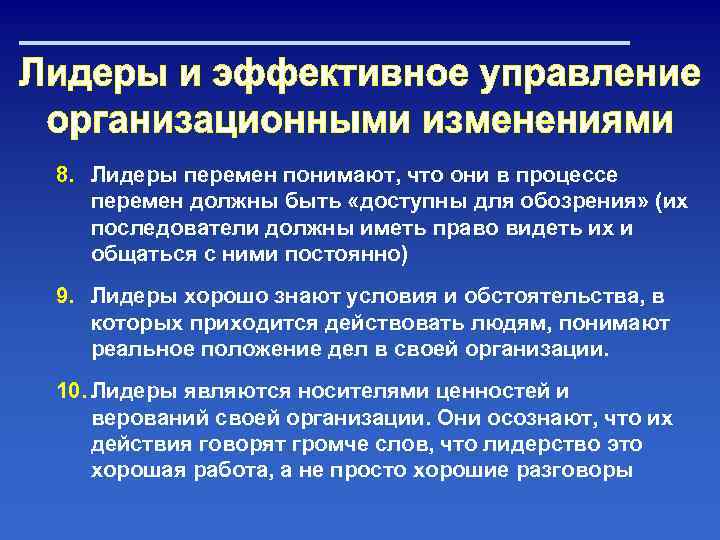 Лидеры и эффективное управление организационными изменениями

8. Лидеры перемен понимают, что они в процессе перемен должны быть «доступны для обозрения» (их последователи должны иметь право видеть их и общаться с ними постоянно)

9. Лидеры хорошо знают условия и обстоятельства, в которых приходится действовать людям, понимают реальное положение дел в своей организации.

10. Лидеры являются носителями ценностей и верований своей организации. Они осознают, что их действия говорят громче слов, что лидерство это хорошая работа, а не просто хорошие разговоры